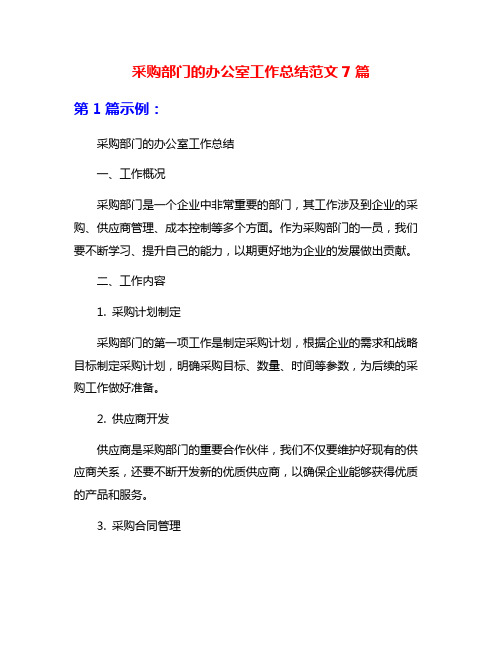 采购部门的办公室工作总结范文 7 篇

第 1 篇示例：

采购部门的办公室工作总结

一、工作概况

采购部门是一个企业中非常重要的部门，其工作涉及到企业的采购、供应商管理、成本控制等多个方面。作为采购部门的一员，我们要不断学习、提升自己的能力，以期更好地为企业的发展做出贡献。

二、工作内容

1. 采购计划制定

采购部门的第一项工作是制定采购计划，根据企业的需求和战略目标制定采购计划，明确采购目标、数量、时间等参数，为后续的采购工作做好准备。

2. 供应商开发

供应商是采购部门的重要合作伙伴，我们不仅要维护好现有的供应商关系，还要不断开发新的优质供应商，以确保企业能够获得优质的产品和服务。

3. 采购合同管理